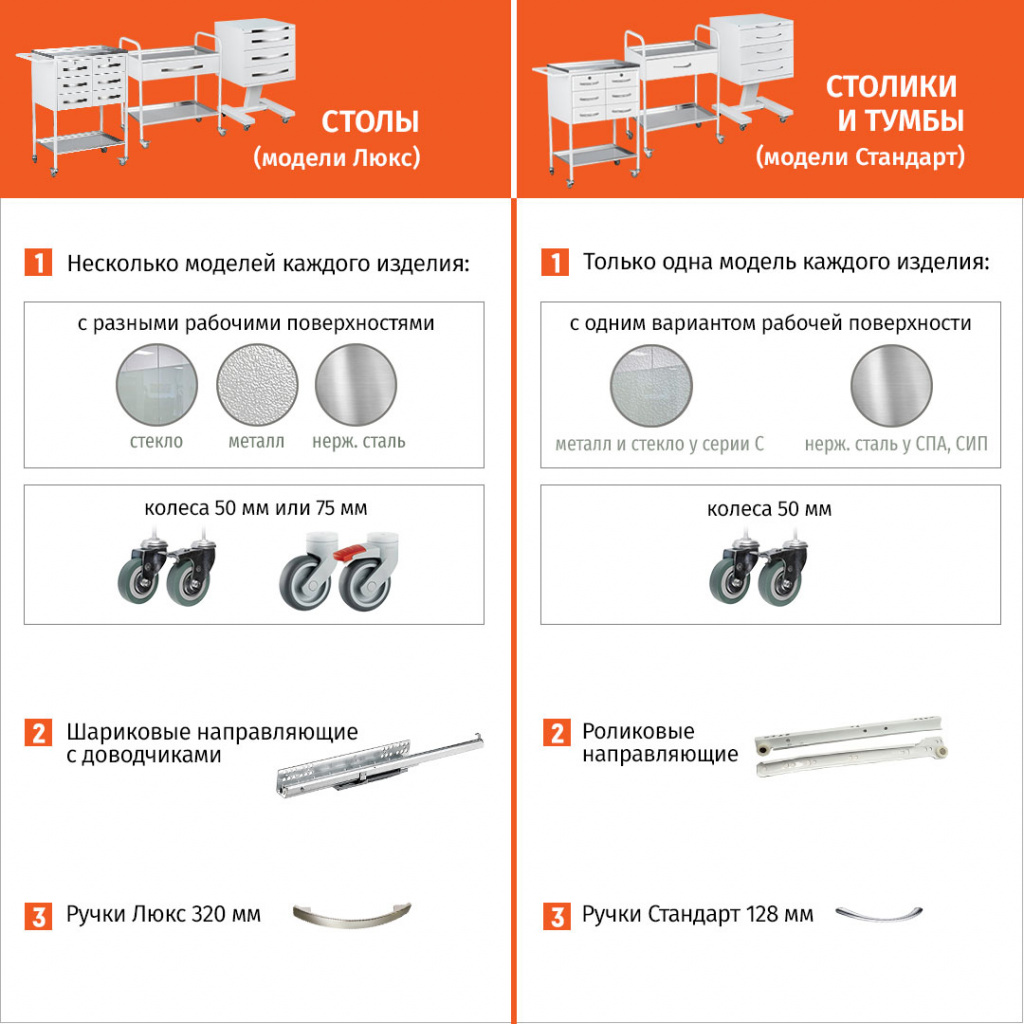 СТОЛЫ
(модели Люкс)

1 Несколько моделей каждого изделия:

с разными рабочими поверхностями

стекло
металл
нерж. сталь

колеса 50 мм или 75 мм

2 Шариковые направляющие с доводчиками

3 Ручки Люкс 320 мм

СТОЛИКИ И ТУМБЫ
(модели Стандарт)

1 Только одна модель каждого изделия:

с одним вариантом рабочей поверхности

металл и стекло у серии С
нерж. сталь у СПА, СИП

колеса 50 мм

2 Роликовые направляющие

3 Ручки Стандарт 128 мм